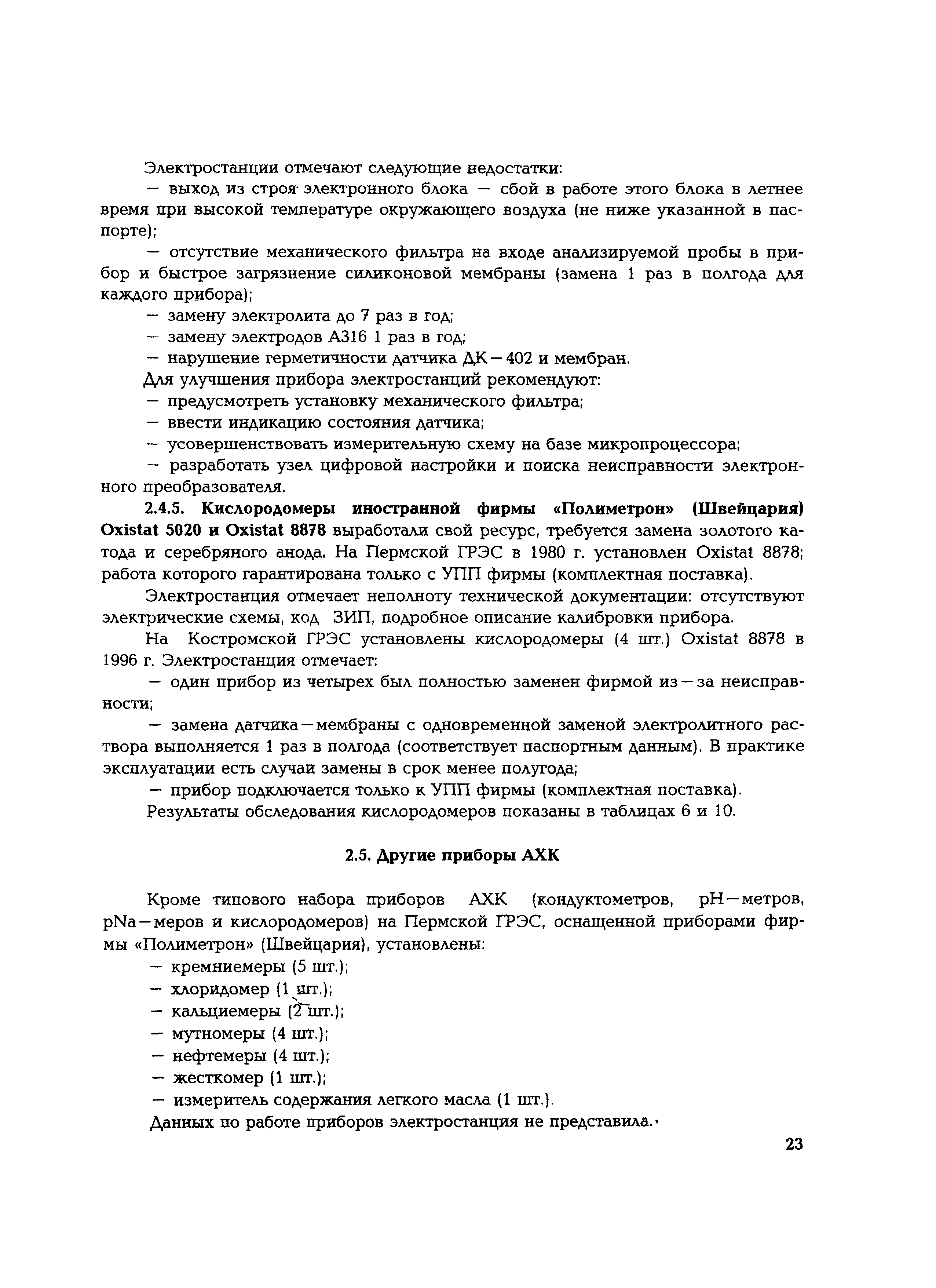 Электростанции отмечают следующие недостатки:

— выход из строя электронного блока — сбой в работе этого блока в летнее время при высокой температуре окружающего воздуха (не ниже указанной в паспорте);

— отсутствие механического фильтра на входе анализируемой пробы в прибор и быстрое загрязнение силиконовой мембраны (замена 1 раз в полгода для каждого прибора);

— замену электролита до 7 раз в год;

— замену электродов А316 1 раз в год;

— нарушение герметичности датчика ДК—402 и мембран.

Для улучшения прибора электростанций рекомендуют:

— предусмотреть установку механического фильтра;

— ввести индикацию состояния датчика;

— усовершенствовать измерительную схему на базе микропроцессора;

— разработать узел цифровой настройки и поиска неисправности электронного преобразователя.

2.4.5. Кислородомеры иностранной фирмы «Полиметрон» (Швейцария) Oxistat 5020 и Oxistat 8878 выработали свой ресурс, требуется замена золотого катода и серебряного анода. На Пермской ГРЭС в 1980 г. установлен Oxistat 8878; работа которого гарантирована только с УПП фирмы (комплектная поставка).

Электростанция отмечает неполноту технической документации: отсутствуют электрические схемы, код ЗИП, подробное описание калибровки прибора.

На Костромской ГРЭС установлены кислородомеры (4 шт.) Oxistat 8878 в 1996 г. Электростанция отмечает:

— один прибор из четырех был полностью заменен фирмой из—за неисправности;

— замена датчика—мембраны с одновременной заменой электролитного раствора выполняется 1 раз в полгода (соответствует паспортным данным). В практике эксплуатации есть случаи замены в срок менее полугода;

— прибор подключается только к УПП фирмы (комплектная поставка).

Результаты обследования кислородомеров показаны в таблицах 6 и 10.

2.5. Другие приборы АХК

Кроме типового набора приборов АХК (кондуктометров, pH—метров, pNa—меров и кислородомеров) на Пермской ГРЭС, оснащенной приборами фирмы «Полиметрон» (Швейцария), установлены:

— кремниемеры (5 шт.);

— хлоридомер (1 шт.);

— кальциемеры (2 шт.);

— мутномеры (4 шт.);

— нефтемеры (4 шт.);

— жесткомер (1 шт.);

— измеритель содержания легкого масла (1 шт.).

Данных по работе приборов электростанция не представила.

23